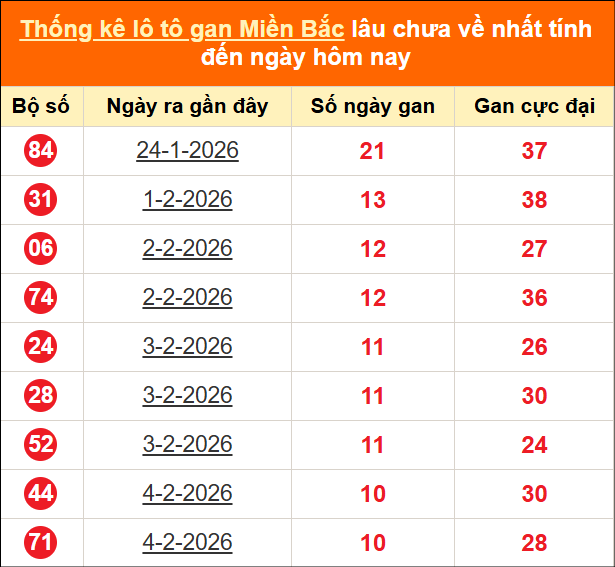 Thống kê lô tô gan Miền Bắc lâu chưa về nhất tính đến ngày hôm nay

| Bộ số | Ngày ra gần đây | Số ngày gan | Gan cực đại |
|---|---|---|---|
| 84 | 24-1-2026 | 21 | 37 |
| 31 | 1-2-2026 | 13 | 38 |
| 06 | 2-2-2026 | 12 | 27 |
| 74 | 2-2-2026 | 12 | 36 |
| 24 | 3-2-2026 | 11 | 26 |
| 28 | 3-2-2026 | 11 | 30 |
| 52 | 3-2-2026 | 11 | 24 |
| 44 | 4-2-2026 | 10 | 30 |
| 71 | 4-2-2026 | 10 | 28 |